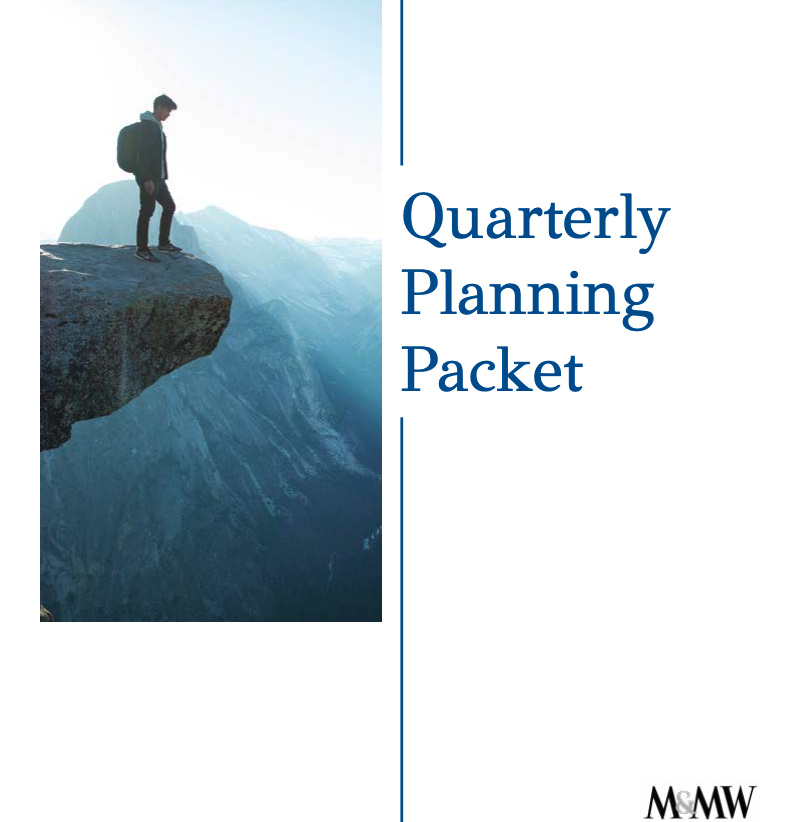 Quarterly
Planning
Packet

M&MW